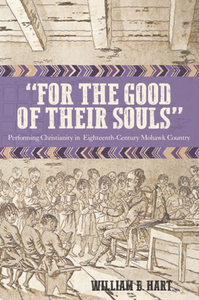 "FOR THE GOOD OF THEIR SOULS"

Performing Christianity in Eighteenth-Century Mohawk Country

WILLIAM B. HART